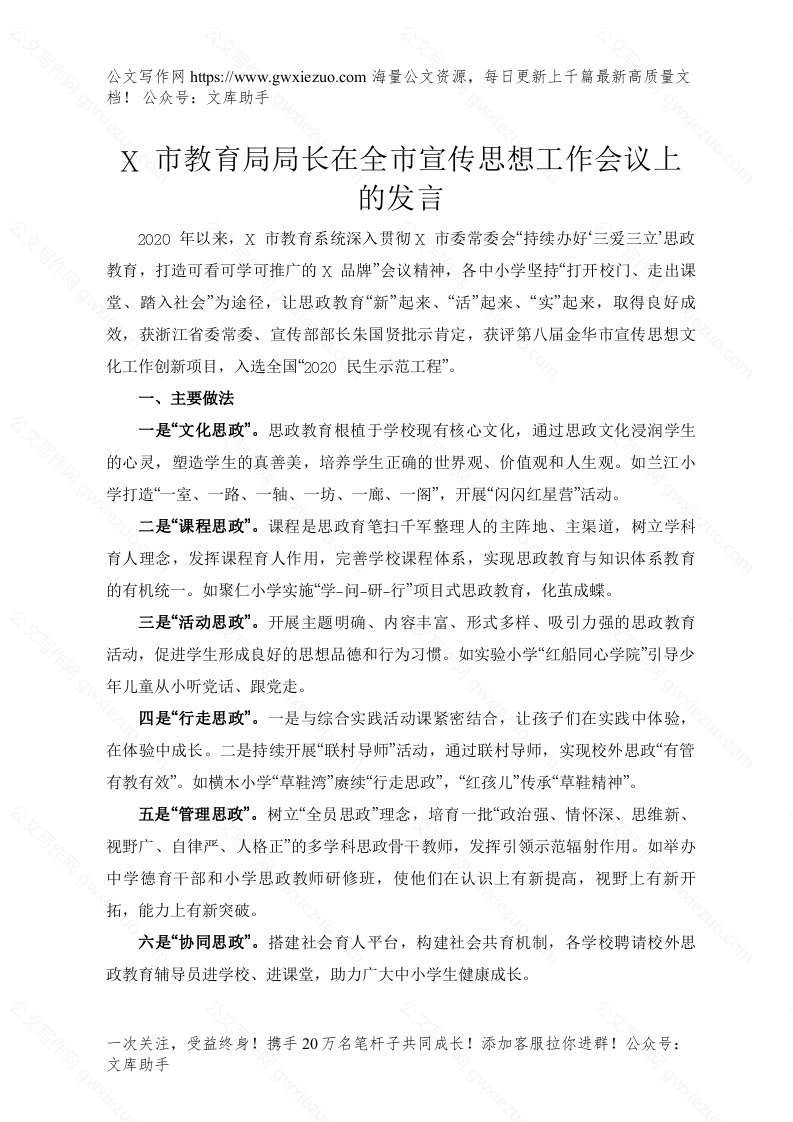 公文写作网 https://www.gwxiezuo.com 海量公文资源，每日更新上千篇最新高质量文档！ 公众号：文库助手

X 市教育局局长在全市宣传思想工作会议上的发言

2020 年以来，X 市教育系统深入贯彻 X 市委常委会“持续办好‘三爱三立’思政教育，打造可看可学可推广的 X 品牌”会议精神，各中小学坚持“打开校门、走出课堂、踏入社会”为途径，让思政教育“新”起来、“活”起来、“实”起来，取得良好成效，获浙江省委常委、宣传部部长朱国贤批示肯定，获评第八届金华市宣传思想文化工作创新项目，入选全国“2020 民生示范工程”。

一、主要做法

一是“文化思政”。思政教育根植于学校现有核心文化，通过思政文化浸润学生的心灵，塑造学生的真善美，培养学生正确的世界观、价值观和人生观。如兰江小学打造“一室、一路、一轴、一坊、一廊、一阁”，开展“闪闪红星营”活动。

二是“课程思政”。课程是思政育笔扫千军整理人的主阵地、主渠道，树立学科育人理念，发挥课程育人作用，完善学校课程体系，实现思政教育与知识体系教育的有机统一。如聚仁小学实施“学-问-研-行”项目式思政教育，化茧成蝶。

三是“活动思政”。开展主题明确、内容丰富、形式多样、吸引力强的思政教育活动，促进学生形成良好的思想品德和行为习惯。如实验小学“红船同心学院”引导少年儿童从小听党话、跟党走。

四是“行走思政”。一是与综合实践活动课紧密结合，让孩子们在实践中体验，在体验中成长。二是持续开展“联村导师”活动，通过联村导师，实现校外思政“有管有教有效”。如横木小学“草鞋湾”赓续“行走思政”，“红孩儿”传承“草鞋精神”。

五是“管理思政”。树立“全员思政”理念，培育一批“政治强、情怀深、思维新、视野广、自律严、人格正”的多学科思政骨干教师，发挥引领示范辐射作用。如举办中学德育干部和小学思政教师研修班，使他们在认识上有新提高，视野上有新开拓，能力上有新突破。

六是“协同思政”。搭建社会育人平台，构建社会共育机制，各学校聘请校外思政教育辅导员进学校、进课堂，助力广大中小学生健康成长。

一次关注，受益终身！携手 20 万名笔杆子共同成长！添加客服拉你进群！公众号：文库助手